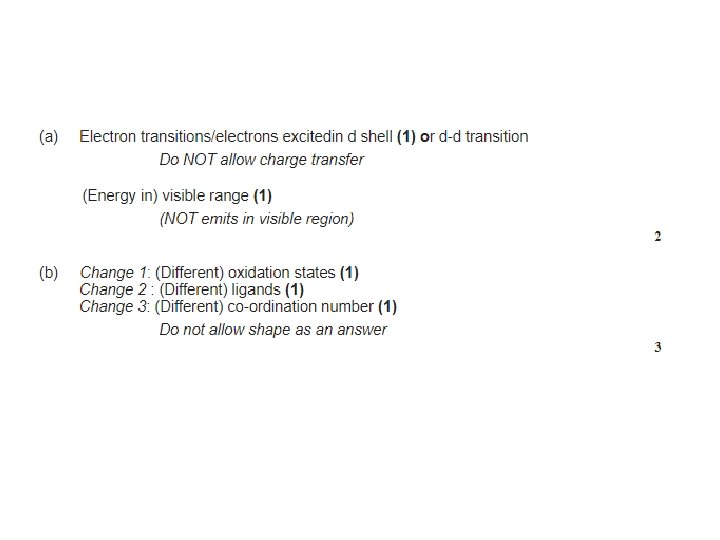 (a) Electron transitions/electrons excitedin d shell (1) or d-d transition

Do NOT allow charge transfer

(Energy in) visible range (1)

(NOT emits in visible region)

2

(b) Change 1: (Different) oxidation states (1)
Change 2 : (Different) ligands (1)
Change 3: (Different) co-ordination number (1)

Do not allow shape as an answer

3